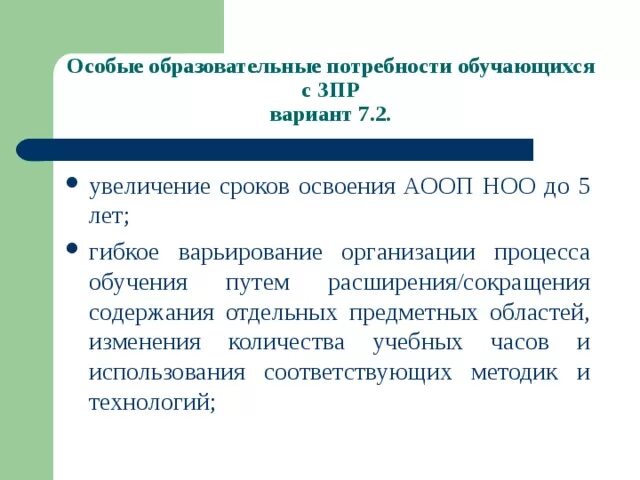 Особые образовательные потребности обучающихся с ЗПР
вариант 7.2.

• увеличение сроков освоения АООП НОО до 5 лет;

• гибкое варьирование организации процесса обучения путем расширения/сокращения содержания отдельных предметных областей, изменения количества учебных часов и использования соответствующих методик и технологий;